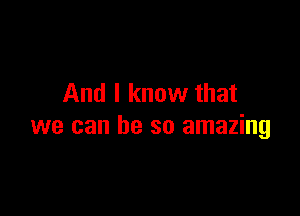 And I know that
we can be so amazing